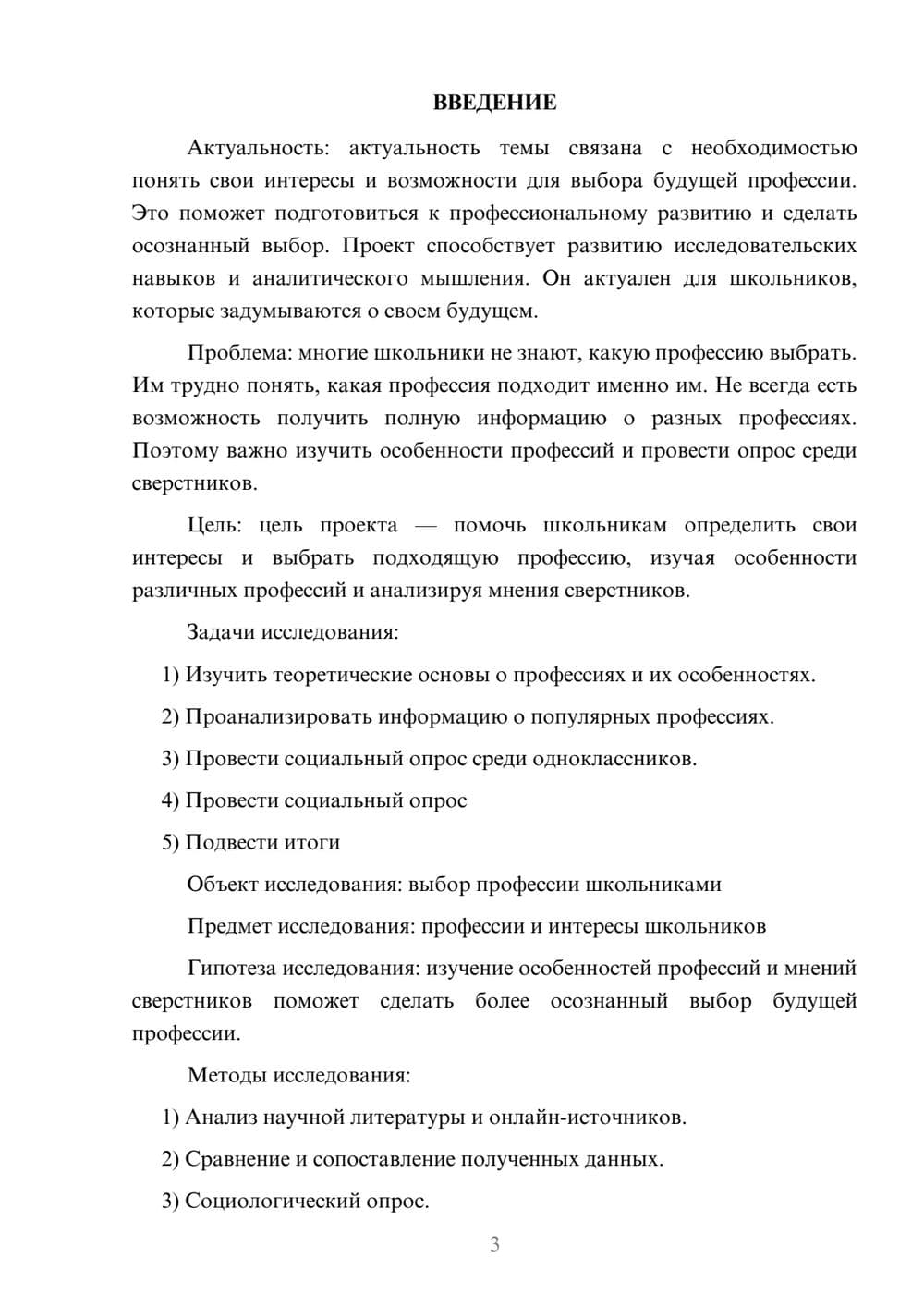 ВВЕДЕНИЕ

Актуальность: актуальность темы связана с необходимостью понять свои интересы и возможности для выбора будущей профессии. Это поможет подготовиться к профессиональному развитию и сделать осознанный выбор. Проект способствует развитию исследовательских навыков и аналитического мышления. Он актуален для школьников, которые задумываются о своем будущем.

Проблема: многие школьники не знают, какую профессию выбрать. Им трудно понять, какая профессия подходит именно им. Не всегда есть возможность получить полную информацию о разных профессиях. Поэтому важно изучить особенности профессий и провести опрос среди сверстников.

Цель: цель проекта — помочь школьникам определить свои интересы и выбрать подходящую профессию, изучая особенности различных профессий и анализируя мнения сверстников.

Задачи исследования:

1) Изучить теоретические основы о профессиях и их особенностях.

2) Проанализировать информацию о популярных профессиях.

3) Провести социальный опрос среди одноклассников.

4) Провести социальный опрос

5) Подвести итоги

Объект исследования: выбор профессии школьниками

Предмет исследования: профессии и интересы школьников

Гипотеза исследования: изучение особенностей профессий и мнений сверстников поможет сделать более осознанный выбор будущей профессии.

Методы исследования:

1) Анализ научной литературы и онлайн-источников.

2) Сравнение и сопоставление полученных данных.

3) Социологический опрос.

3